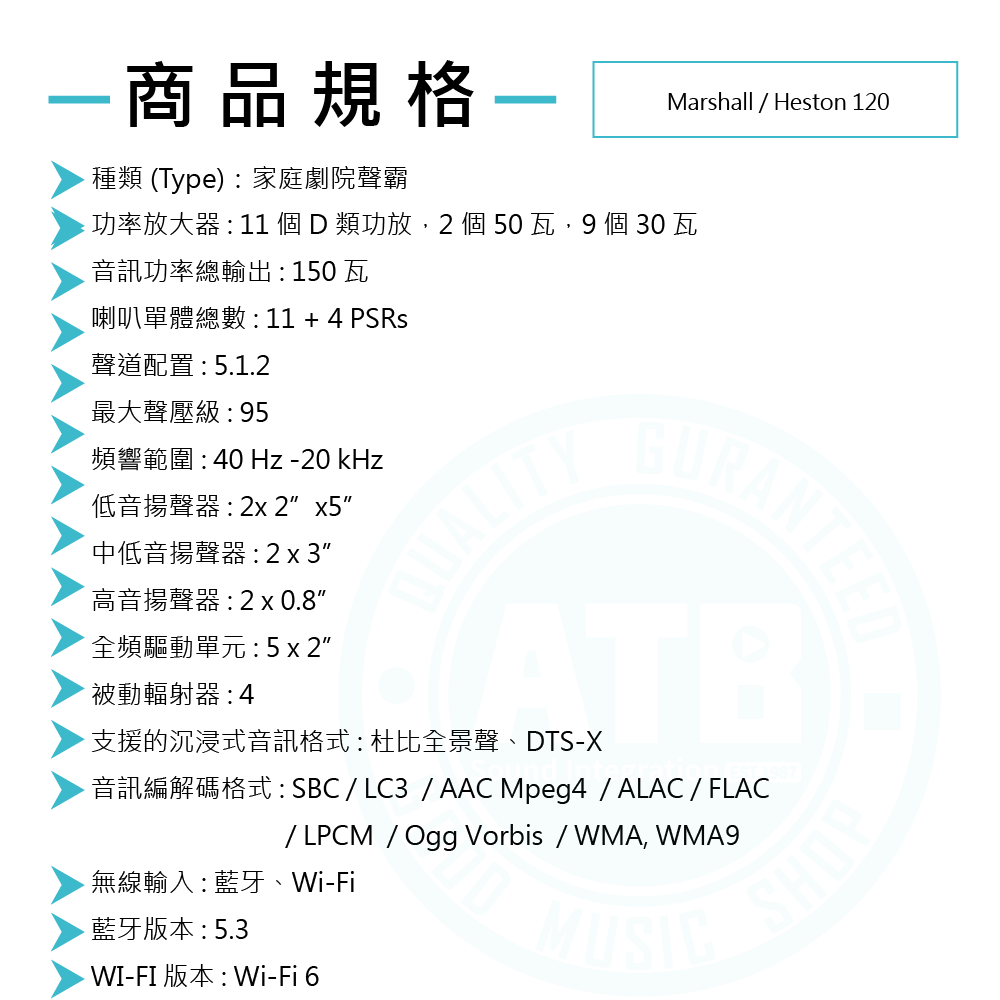 商品規格

Marshall / Heston 120

種類 (Type)：家庭劇院聲霸
功率放大器 : 11 個 D 類功放，2 個 50 瓦，9 個 30 瓦
音訊功率總輸出 : 150 瓦
喇叭單體總數 : 11 + 4 PSRs
聲道配置 : 5.1.2
最大聲壓級 : 95
頻響範圍 : 40 Hz -20 kHz
低音揚聲器 : 2x 2” x5”
中低音揚聲器 : 2 x 3”
高音揚聲器 : 2 x 0.8”
全頻驅動單元 : 5 x 2”
被動輻射器 : 4
支援的沉浸式音訊格式 : 杜比全景聲、DTS-X
音訊編解碼格式 : SBC / LC3 / AAC Mpeg4 / ALAC / FLAC / LPCM / Ogg Vorbis / WMA, WMA9
無線輸入 : 藍牙、Wi-Fi
藍牙版本 : 5.3
WI-FI 版本 : Wi-Fi 6

QUALITY GURANTEED
ATB
GOOD MUSIC SHOP